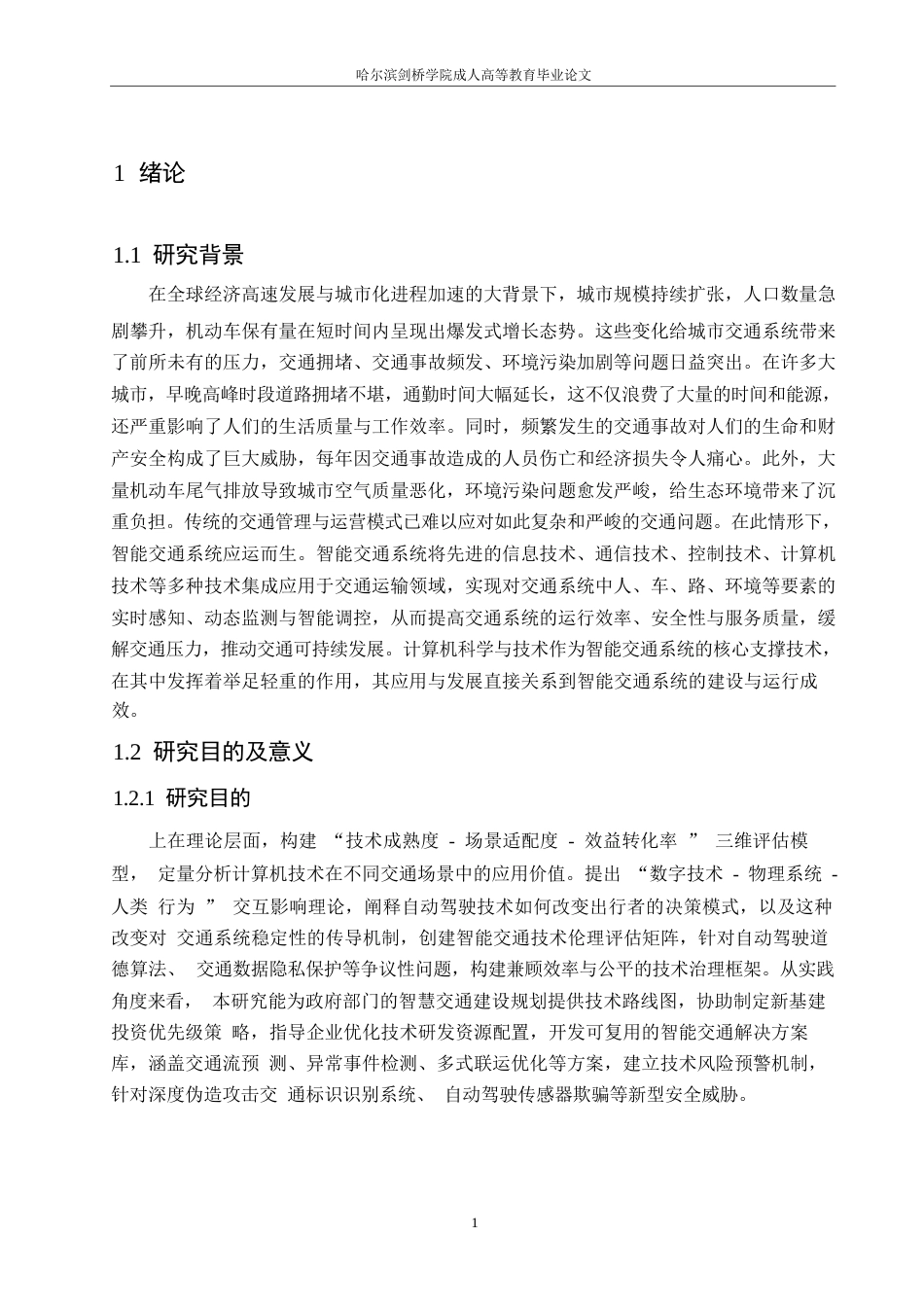 哈尔滨剑桥学院成人高等教育毕业论文

1 绪论

1.1 研究背景

在全球经济高速发展与城市化进程加速的大背景下，城市规模持续扩张，人口数量急剧攀升，机动车保有量在短时间内呈现出爆发式增长态势。这些变化给城市交通系统带来了前所未有的压力，交通拥堵、交通事故频发、环境污染加剧等问题日益突出。在许多大城市，早晚高峰时段道路拥堵不堪，通勤时间大幅延长，这不仅浪费了大量的时间和能源，还严重影响了人们的生活质量与工作效率。同时，频繁发生的交通事故对人们的生命和财产安全构成了巨大威胁，每年因交通事故造成的人员伤亡和经济损失令人痛心。此外，大量机动车尾气排放导致城市空气质量恶化，环境污染问题愈发严峻，给生态环境带来了沉重负担。传统的交通管理与运营模式已难以应对如此复杂和严峻的交通问题。在此情形下，智能交通系统应运而生。智能交通系统将先进的信息技术、通信技术、控制技术、计算机技术等多种技术集成应用于交通运输领域，实现对交通系统中人、车、路、环境等要素的实时感知、动态监测与智能调控，从而提高交通系统的运行效率、安全性与服务质量，缓解交通压力，推动交通可持续发展。计算机科学与技术作为智能交通系统的核心支撑技术，在其中发挥着举足轻重的作用，其应用与发展直接关系到智能交通系统的建设与运行成效。

1.2 研究目的及意义

1.2.1 研究目的

上在理论层面，构建 “技术成熟度 - 场景适配度 - 效益转化率 ” 三维评估模型， 定量分析计算机技术在不同交通场景中的应用价值。提出 “数字技术 - 物理系统 - 人类 行为 ” 交互影响理论，阐释自动驾驶技术如何改变出行者的决策模式，以及这种改变对 交通系统稳定性的传导机制，创建智能交通技术伦理评估矩阵，针对自动驾驶道德算法、 交通数据隐私保护等争议性问题，构建兼顾效率与公平的技术治理框架。从实践角度来看， 本研究能为政府部门的智慧交通建设规划提供技术路线图，协助制定新基建投资优先级策 略，指导企业优化技术研发资源配置，开发可复用的智能交通解决方案库，涵盖交通流预 测、异常事件检测、多式联运优化等方案，建立技术风险预警机制，针对深度伪造攻击交 通标识识别系统、 自动驾驶传感器欺骗等新型安全威胁。

1